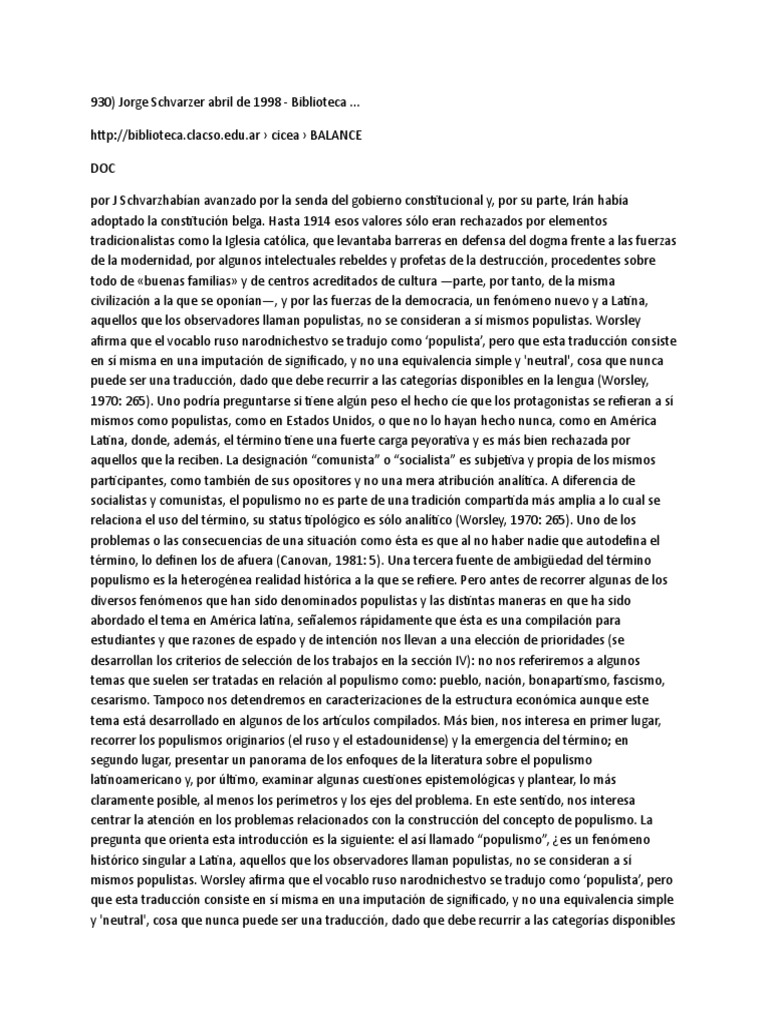 930) Jorge Schvarzer abril de 1998 - Biblioteca ...

http://biblioteca.clacso.edu.ar › cicea › BALANCE

DOC

por J Schvarzhabían avanzado por la senda del gobierno constitucional y, por su parte, Irán había adoptado la constitución belga. Hasta 1914 esos valores sólo eran rechazados por elementos tradicionalistas como la Iglesia católica, que levantaba barreras en defensa del dogma frente a las fuerzas de la modernidad, por algunos intelectuales rebeldes y profetas de la destrucción, procedentes sobre todo de «buenas familias» y de centros acreditados de cultura —parte, por tanto, de la misma civilización a la que se oponían—, y por las fuerzas de la democracia, un fenómeno nuevo y a Latina, aquellos que los observadores llaman populistas, no se consideran a sí mismos populistas. Worsley afirma que el vocablo ruso narodnichestvo se tradujo como 'populista', pero que esta traducción consiste en sí misma en una imputación de significado, y no una equivalencia simple y 'neutral', cosa que nunca puede ser una traducción, dado que debe recurrir a las categorías disponibles en la lengua (Worsley, 1970: 265). Uno podría preguntarse si tiene algún peso el hecho cie que los protagonistas se refieran a sí mismos como populistas, como en Estados Unidos, o que no lo hayan hecho nunca, como en América Latina, donde, además, el término tiene una fuerte carga peyorativa y es más bien rechazada por aquellos que la reciben. La designación "comunista" o "socialista" es subjetiva y propia de los mismos participantes, como también de sus opositores y no una mera atribución analítica. A diferencia de socialistas y comunistas, el populismo no es parte de una tradición compartida más amplia a lo cual se relaciona el uso del término, su status tipológico es sólo analítico (Worsley, 1970: 265). Uno de los problemas o las consecuencias de una situación como ésta es que al no haber nadie que autodefina el término, lo definen los de afuera (Canovan, 1981: 5). Una tercera fuente de ambigüedad del término populismo es la heterogénea realidad histórica a la que se refiere. Pero antes de recorrer algunas de los diversos fenómenos que han sido denominados populistas y las distintas maneras en que ha sido abordado el tema en América latina, señalemos rápidamente que ésta es una compilación para estudiantes y que razones de espado y de intención nos llevan a una elección de prioridades (se desarrollan los criterios de selección de los trabajos en la sección IV): no nos referiremos a algunos temas que suelen ser tratadas en relación al populismo como: pueblo, nación, bonapartismo, fascismo, cesarismo. Tampoco nos detendremos en caracterizaciones de la estructura económica aunque este tema está desarrollado en algunos de los artículos compilados. Más bien, nos interesa en primer lugar, recorrer los populismos originarios (el ruso y el estadounidense) y la emergencia del término; en segundo lugar, presentar un panorama de los enfoques de la literatura sobre el populismo latinoamericano y, por último, examinar algunas cuestiones epistemológicas y plantear, lo más claramente posible, al menos los perímetros y los ejes del problema. En este sentido, nos interesa centrar la atención en los problemas relacionados con la construcción del concepto de populismo. La pregunta que orienta esta introducción es la siguiente: el así llamado "populismo", ¿es un fenómeno histórico singular a Latina, aquellos que los observadores llaman populistas, no se consideran a sí mismos populistas. Worsley afirma que el vocablo ruso narodnichestvo se tradujo como 'populista', pero que esta traducción consiste en sí misma en una imputación de significado, y no una equivalencia simple y 'neutral', cosa que nunca puede ser una traducción, dado que debe recurrir a las categorías disponibles